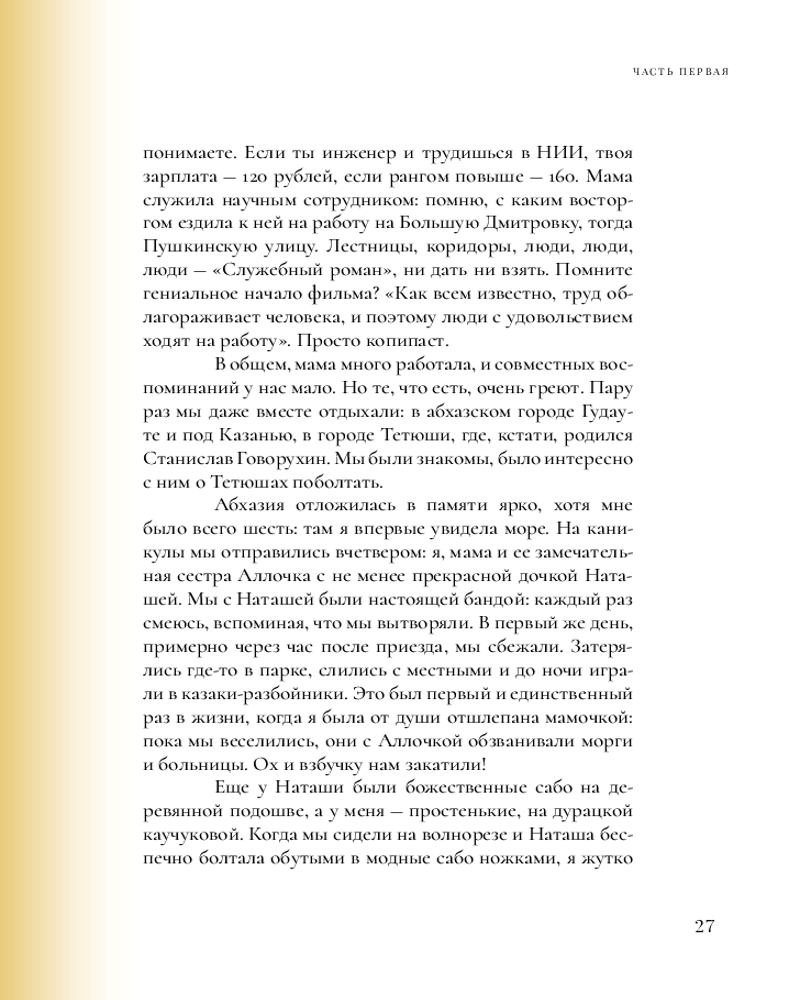 ЧАСТЬ ПЕРВАЯ

понимаете. Если ты инженер и трудишься в НИИ, твоя зарплата — 120 рублей, если рангом повыше — 160. Мама служила научным сотрудником: помню, с каким восторгом ездила к ней на работу на Большую Дмитровку, тогда Пушкинскую улицу. Лестницы, коридоры, люди, люди, люди — «Служебный роман», ни дать ни взять. Помните гениальное начало фильма? «Как всем известно, труд облагораживает человека, и поэтому люди с удовольствием ходят на работу». Просто копипаст.

В общем, мама много работала, и совместных воспоминаний у нас мало. Но те, что есть, очень греют. Пару раз мы даже вместе отдыхали: в абхазском городе Гудауте и под Казанью, в городе Тетюши, где, кстати, родился Станислав Говорухин. Мы были знакомы, было интересно с ним о Тетюшах поболтать.

Абхазия отложилась в памяти ярко, хотя мне было всего шесть: там я впервые увидела море. На каникулы мы отправились вчетвером: я, мама и ее замечательная сестра Аллочка с не менее прекрасной дочкой Наташей. Мы с Наташей были настоящей бандой: каждый раз смеюсь, вспоминая, что мы вытворяли. В первый же день, примерно через час после приезда, мы сбежали. Затерялись где-то в парке, слились с местными и до ночи играли в казаки-разбойники. Это был первый и единственный раз в жизни, когда я была от души отшлепана мамочкой: пока мы веселились, они с Аллочкой обзванивали морги и больницы. Ох и взбучку нам закатили!

Еще у Наташи были божественные сабо на деревянной подошве, а у меня — простенькие, на дурацкой каучуковой. Когда мы сидели на волнорезе и Наташа беспечно болтала обутыми в модные сабо ножками, я жутко

27